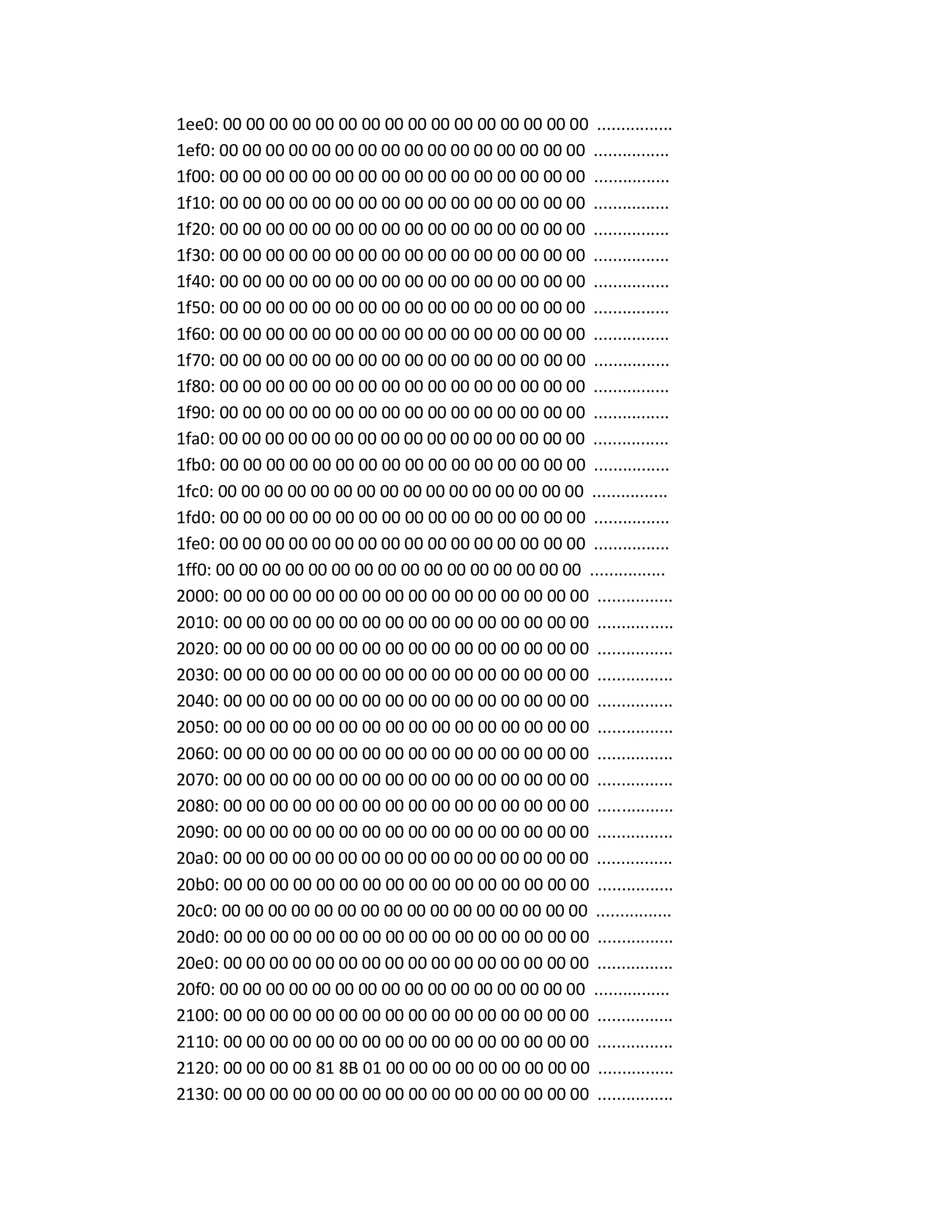 1ee0: 00 00 00 00 00 00 00 00 00 00 00 00 00 00 00 00 ................
1ef0: 00 00 00 00 00 00 00 00 00 00 00 00 00 00 00 00 ................
1f00: 00 00 00 00 00 00 00 00 00 00 00 00 00 00 00 00 ................
1f10: 00 00 00 00 00 00 00 00 00 00 00 00 00 00 00 00 ................
1f20: 00 00 00 00 00 00 00 00 00 00 00 00 00 00 00 00 ................
1f30: 00 00 00 00 00 00 00 00 00 00 00 00 00 00 00 00 ................
1f40: 00 00 00 00 00 00 00 00 00 00 00 00 00 00 00 00 ................
1f50: 00 00 00 00 00 00 00 00 00 00 00 00 00 00 00 00 ................
1f60: 00 00 00 00 00 00 00 00 00 00 00 00 00 00 00 00 ................
1f70: 00 00 00 00 00 00 00 00 00 00 00 00 00 00 00 00 ................
1f80: 00 00 00 00 00 00 00 00 00 00 00 00 00 00 00 00 ................
1f90: 00 00 00 00 00 00 00 00 00 00 00 00 00 00 00 00 ................
1fa0: 00 00 00 00 00 00 00 00 00 00 00 00 00 00 00 00 ................
1fb0: 00 00 00 00 00 00 00 00 00 00 00 00 00 00 00 00 ................
1fc0: 00 00 00 00 00 00 00 00 00 00 00 00 00 00 00 00 ................
1fd0: 00 00 00 00 00 00 00 00 00 00 00 00 00 00 00 00 ................
1fe0: 00 00 00 00 00 00 00 00 00 00 00 00 00 00 00 00 ................
1ff0: 00 00 00 00 00 00 00 00 00 00 00 00 00 00 00 00 ................
2000: 00 00 00 00 00 00 00 00 00 00 00 00 00 00 00 00 ................
2010: 00 00 00 00 00 00 00 00 00 00 00 00 00 00 00 00 ................
2020: 00 00 00 00 00 00 00 00 00 00 00 00 00 00 00 00 ................
2030: 00 00 00 00 00 00 00 00 00 00 00 00 00 00 00 00 ................
2040: 00 00 00 00 00 00 00 00 00 00 00 00 00 00 00 00 ................
2050: 00 00 00 00 00 00 00 00 00 00 00 00 00 00 00 00 ................
2060: 00 00 00 00 00 00 00 00 00 00 00 00 00 00 00 00 ................
2070: 00 00 00 00 00 00 00 00 00 00 00 00 00 00 00 00 ................
2080: 00 00 00 00 00 00 00 00 00 00 00 00 00 00 00 00 ................
2090: 00 00 00 00 00 00 00 00 00 00 00 00 00 00 00 00 ................
20a0: 00 00 00 00 00 00 00 00 00 00 00 00 00 00 00 00 ................
20b0: 00 00 00 00 00 00 00 00 00 00 00 00 00 00 00 00 ................
20c0: 00 00 00 00 00 00 00 00 00 00 00 00 00 00 00 00 ................
20d0: 00 00 00 00 00 00 00 00 00 00 00 00 00 00 00 00 ................
20e0: 00 00 00 00 00 00 00 00 00 00 00 00 00 00 00 00 ................
20f0: 00 00 00 00 00 00 00 00 00 00 00 00 00 00 00 00 ................
2100: 00 00 00 00 00 00 00 00 00 00 00 00 00 00 00 00 ................
2110: 00 00 00 00 00 00 00 00 00 00 00 00 00 00 00 00 ................
2120: 00 00 00 00 81 8B 01 00 00 00 00 00 00 00 00 00 ................
2130: 00 00 00 00 00 00 00 00 00 00 00 00 00 00 00 00 ................